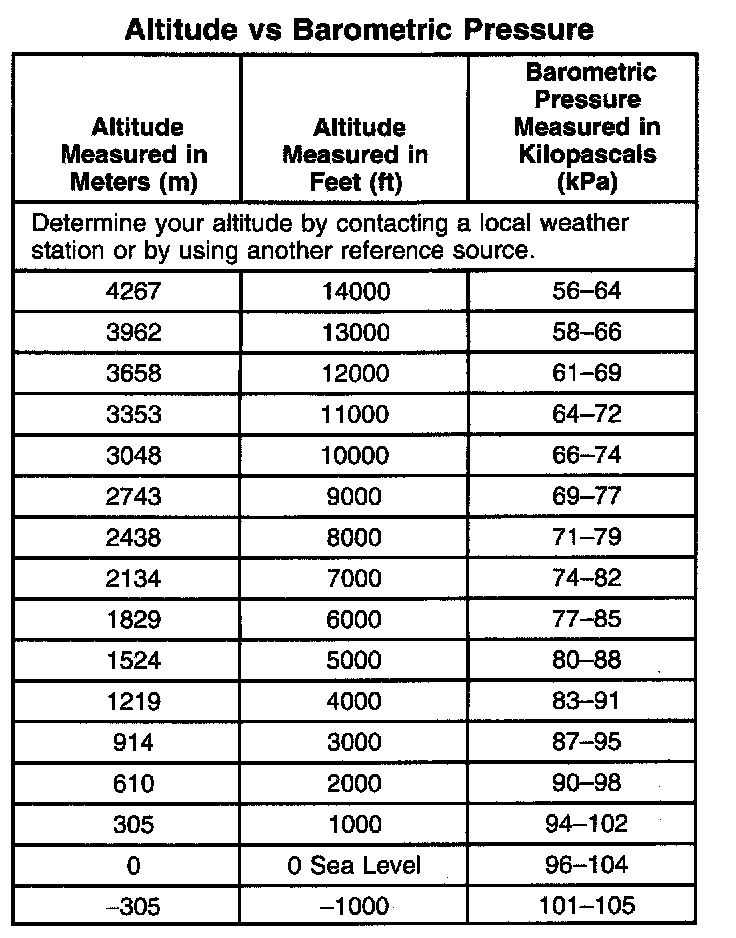 Altitude vs Barometric Pressure

| Altitude Measured in Meters (m) | Altitude Measured in Feet (ft) | Barometric Pressure Measured in Kilopascals (kPa) |
|---|---|---|
| Determine your altitude by contacting a local weather station or by using another reference source. | | |
| 4267 | 14000 | 56–64 |
| 3962 | 13000 | 58–66 |
| 3658 | 12000 | 61–69 |
| 3353 | 11000 | 64–72 |
| 3048 | 10000 | 66–74 |
| 2743 | 9000 | 69–77 |
| 2438 | 8000 | 71–79 |
| 2134 | 7000 | 74–82 |
| 1829 | 6000 | 77–85 |
| 1524 | 5000 | 80–88 |
| 1219 | 4000 | 83–91 |
| 914 | 3000 | 87–95 |
| 610 | 2000 | 90–98 |
| 305 | 1000 | 94–102 |
| 0 | 0 Sea Level | 96–104 |
| –305 | –1000 | 101–105 |